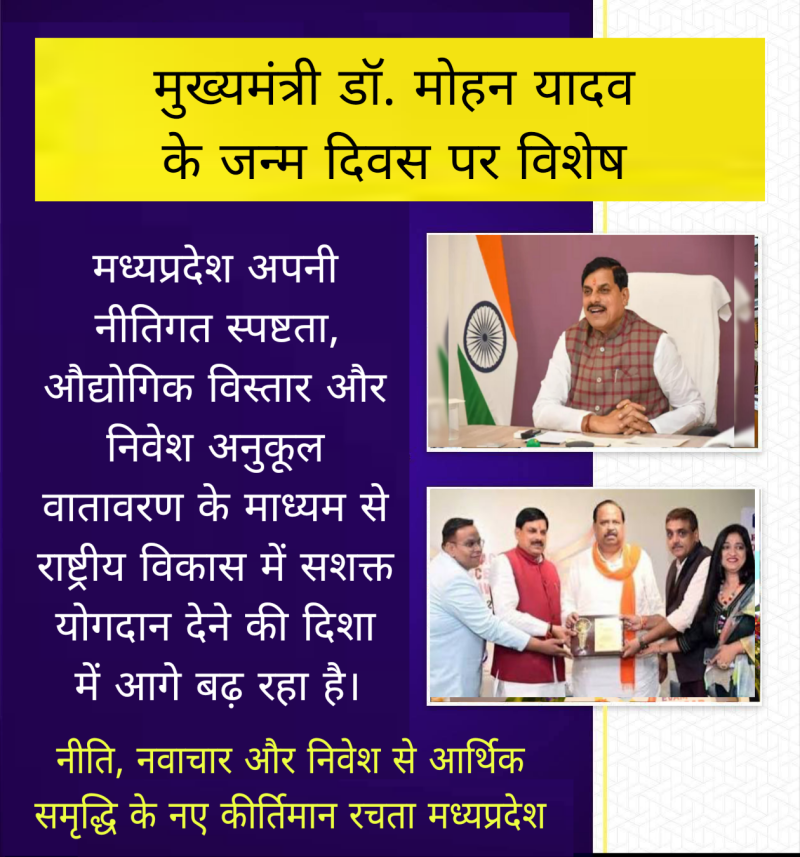 मुख्यमंत्री डॉ. मोहन यादव के जन्म दिवस पर विशेष

मध्यप्रदेश अपनी नीतिगत स्पष्टता, औद्योगिक विस्तार और निवेश अनुकूल वातावरण के माध्यम से राष्ट्रीय विकास में सशक्त योगदान देने की दिशा में आगे बढ़ रहा है।

नीति, नवाचार और निवेश से आर्थिक समृद्धि के नए कीर्तिमान रचता मध्यप्रदेश